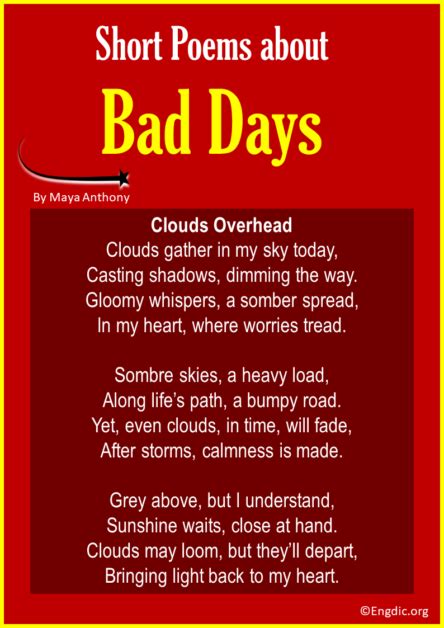 Short Poems about
Bad Days

By Maya Anthony

Clouds Overhead
Clouds gather in my sky today,
Casting shadows, dimming the way.
Gloomy whispers, a somber spread,
In my heart, where worries tread.

Sombre skies, a heavy load,
Along life's path, a bumpy road.
Yet, even clouds, in time, will fade,
After storms, calmness is made.

Grey above, but I understand,
Sunshine waits, close at hand.
Clouds may loom, but they'll depart,
Bringing light back to my heart.

©Engdic.org